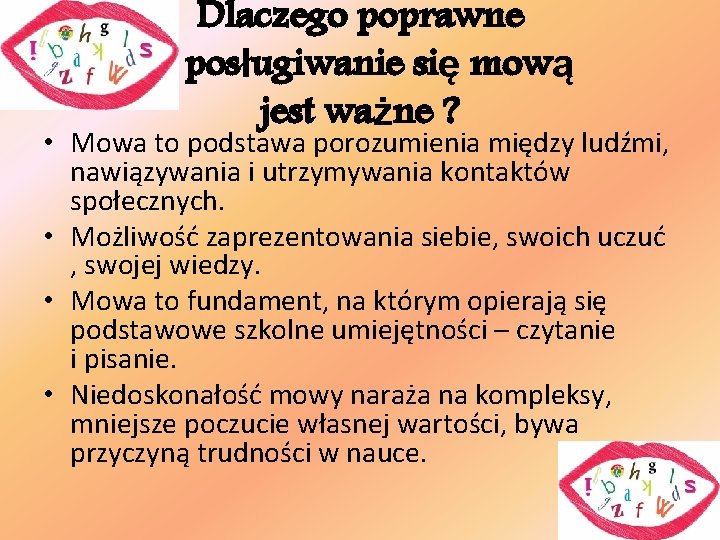 Dlaczego poprawne posługiwanie się mową jest ważne ?

• Mowa to podstawa porozumienia między ludźmi, nawiązywania i utrzymywania kontaktów społecznych.
• Możliwość zaprezentowania siebie, swoich uczuć , swojej wiedzy.
• Mowa to fundament, na którym opierają się podstawowe szkolne umiejętności – czytanie i pisanie.
• Niedoskonałość mowy naraża na kompleksy, mniejsze poczucie własnej wartości, bywa przyczyną trudności w nauce.